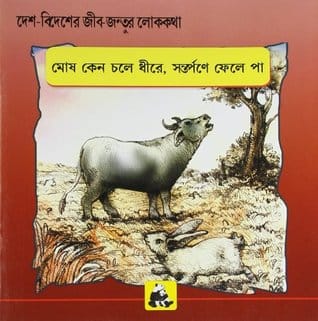 দেশ-বিদেশের জীব-জন্তুর লোককথা

মোষ কেন চলে ধীরে, সন্তর্পণে ফেলে পা